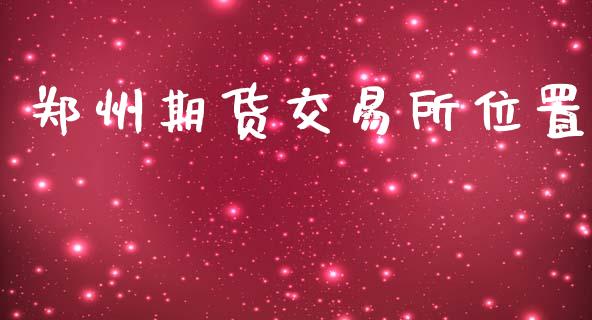 郑州期货交易所位置